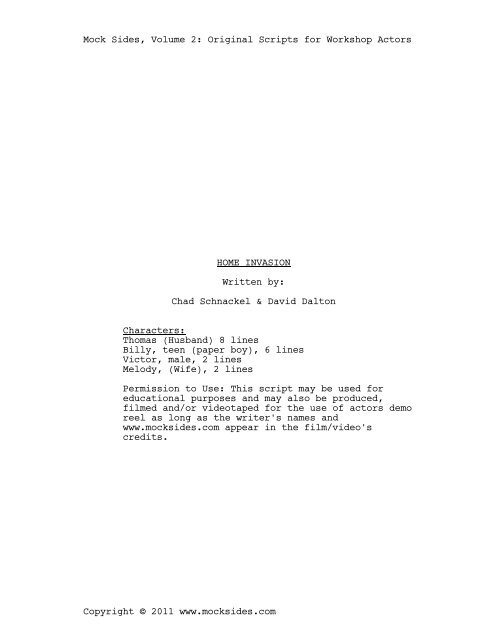 Mock Sides, Volume 2: Original Scripts for Workshop Actors

HOME INVASION

Written by:

Chad Schnackel & David Dalton

Characters:
Thomas (Husband) 8 lines
Billy, teen (paper boy), 6 lines
Victor, male, 2 lines
Melody, (Wife), 2 lines

Permission to Use: This script may be used for educational purposes and may also be produced, filmed and/or videotaped for the use of actors demo reel as long as the writer's names and www.mocksides.com appear in the film/video's credits.

Copyright © 2011 www.mocksides.com